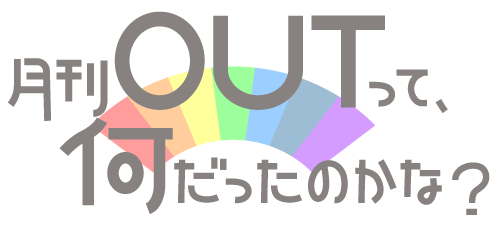 月刊OUTって、
何だったのかな？